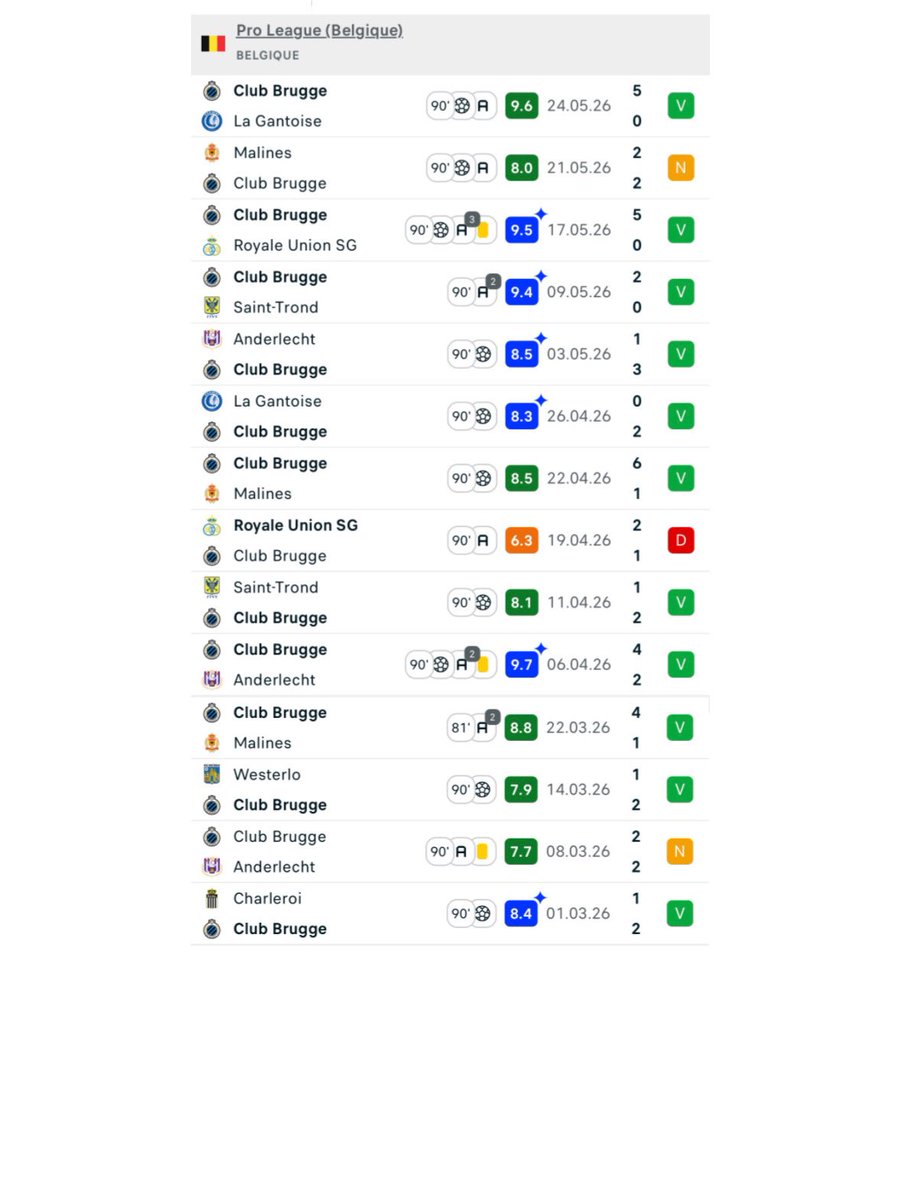 Pro League (Belgique)
BELGIQUE

Club Brugge
La Gantoise
90' A 9.6 24.05.26
5
0
V

Malines
Club Brugge
90' A 8.0 21.05.26
2
2
N

Club Brugge
Royale Union SG
90' A 3 9.5 17.05.26
5
0
V

Club Brugge
Saint-Trond
90' A 2 9.4 09.05.26
2
0
V

Anderlecht
Club Brugge
90' 8.5 03.05.26
1
3
V

La Gantoise
Club Brugge
90' 8.3 26.04.26
0
2
V

Club Brugge
Malines
90' 8.5 22.04.26
6
1
V

Royale Union SG
Club Brugge
90' A 6.3 19.04.26
2
1
D

Saint-Trond
Club Brugge
90' 8.1 11.04.26
1
2
V

Club Brugge
Anderlecht
90' A 2 9.7 06.04.26
4
2
V

Club Brugge
Malines
81' A 2 8.8 22.03.26
4
1
V

Westerlo
Club Brugge
90' 7.9 14.03.26
1
2
V

Club Brugge
Anderlecht
90' A 7.7 08.03.26
2
2
N

Charleroi
Club Brugge
90' 8.4 01.03.26
1
2
V